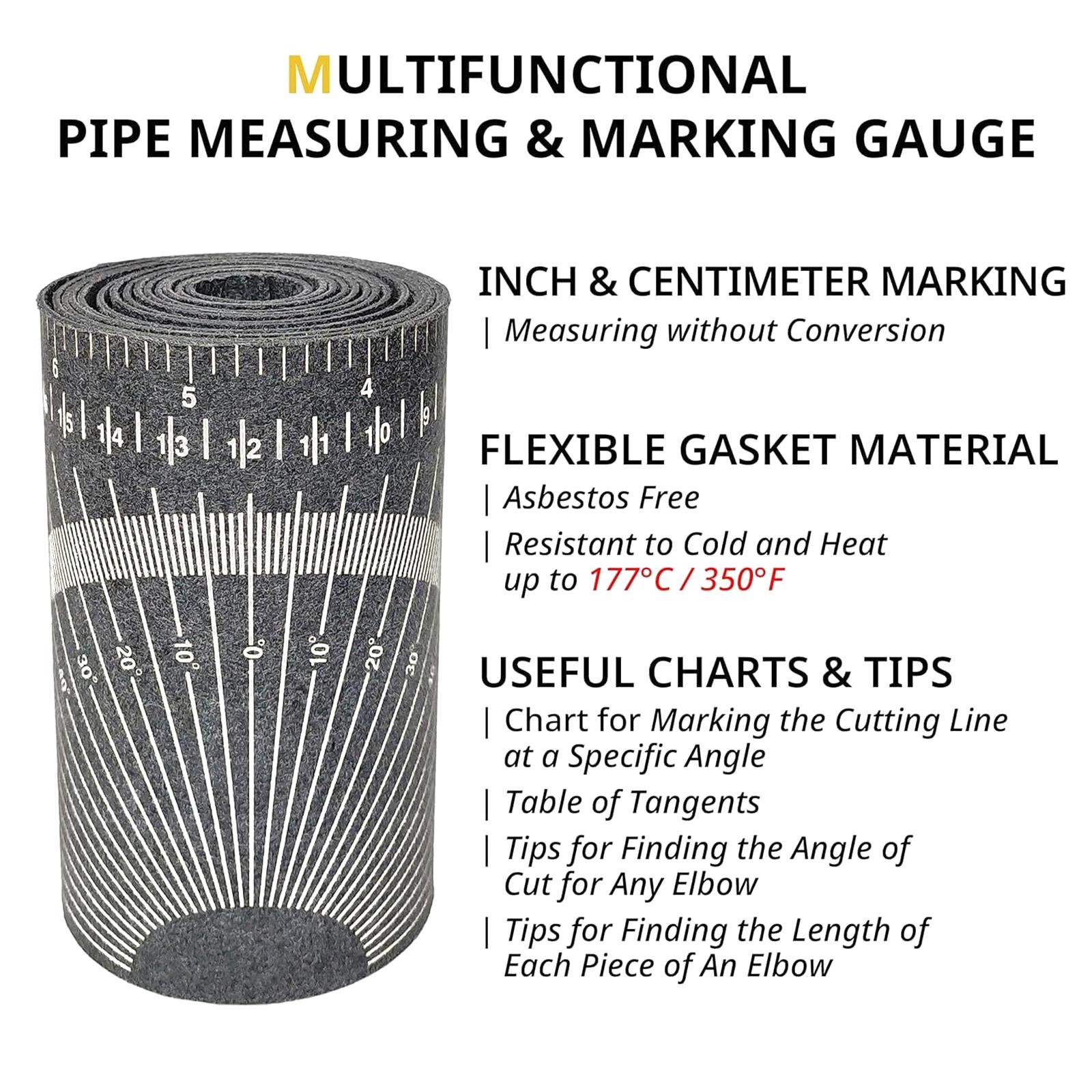 MULTIFUNCTIONAL
PIPE MEASURING & MARKING GAUGE

6
5
4
15
14
13
12
11
10
9
40°
30°
20°
10°
0°
10°
20°
30°

INCH & CENTIMETER MARKING
| Measuring without Conversion

FLEXIBLE GASKET MATERIAL
| Asbestos Free
| Resistant to Cold and Heat up to 177°C / 350°F

USEFUL CHARTS & TIPS
| Chart for Marking the Cutting Line at a Specific Angle
| Table of Tangents
| Tips for Finding the Angle of Cut for Any Elbow
| Tips for Finding the Length of Each Piece of An Elbow